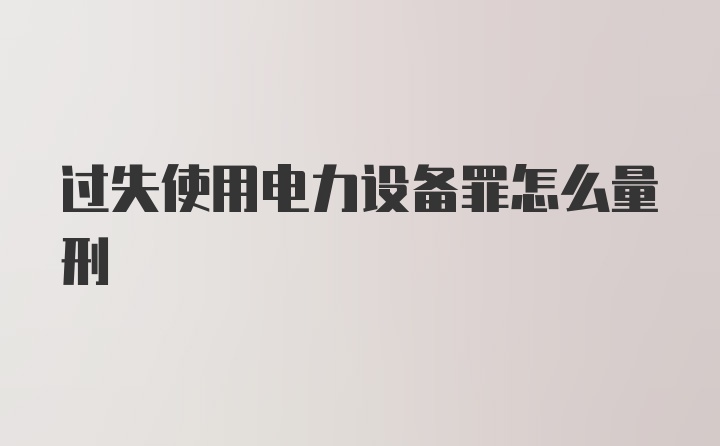 过失使用电力设备罪怎么量刑